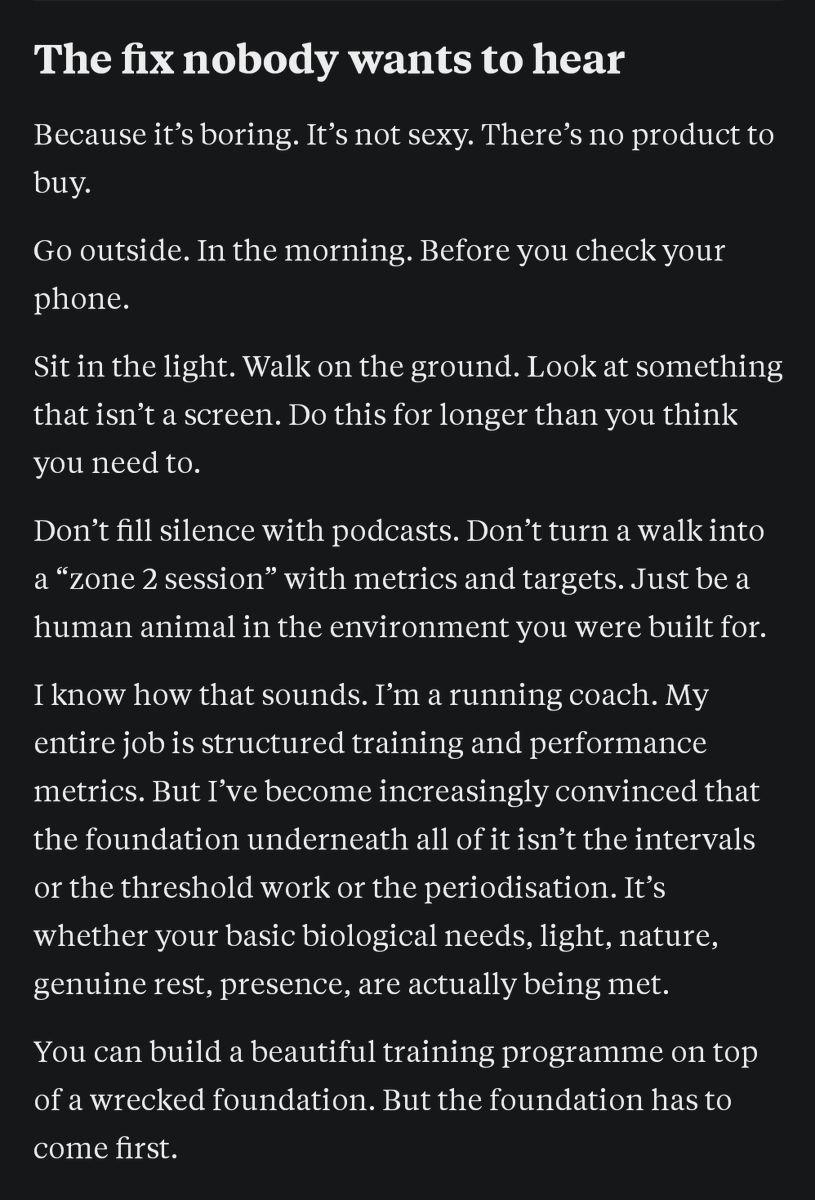 The fix nobody wants to hear

Because it's boring. It's not sexy. There's no product to buy.

Go outside. In the morning. Before you check your phone.

Sit in the light. Walk on the ground. Look at something that isn't a screen. Do this for longer than you think you need to.

Don't fill silence with podcasts. Don't turn a walk into a "zone 2 session" with metrics and targets. Just be a human animal in the environment you were built for.

I know how that sounds. I'm a running coach. My entire job is structured training and performance metrics. But I've become increasingly convinced that the foundation underneath all of it isn't the intervals or the threshold work or the periodisation. It's whether your basic biological needs, light, nature, genuine rest, presence, are actually being met.

You can build a beautiful training programme on top of a wrecked foundation. But the foundation has to come first.